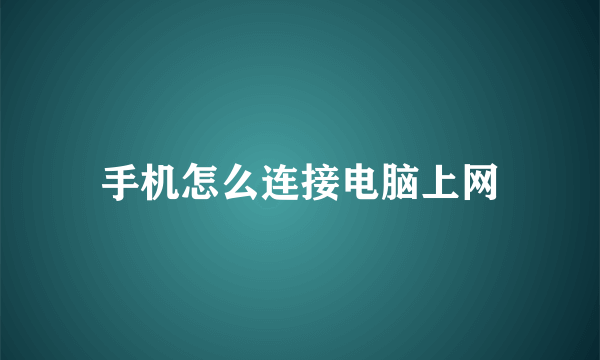 手机怎么连接电脑上网